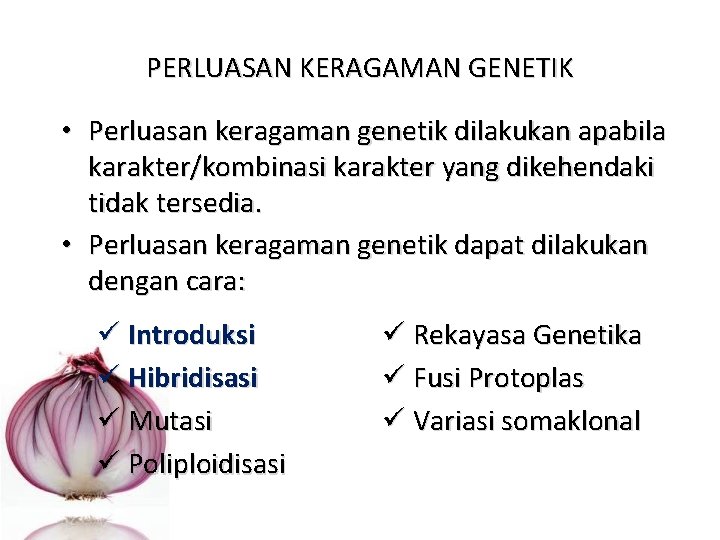 PERLUASAN KERAGAMAN GENETIK

• Perluasan keragaman genetik dilakukan apabila karakter/kombinasi karakter yang dikehendaki tidak tersedia.

• Perluasan keragaman genetik dapat dilakukan dengan cara:

✓ Introduksi
✓ Hibridisasi
✓ Mutasi
✓ Poliploidisasi

✓ Rekayasa Genetika
✓ Fusi Protoplas
✓ Variasi somaklonal